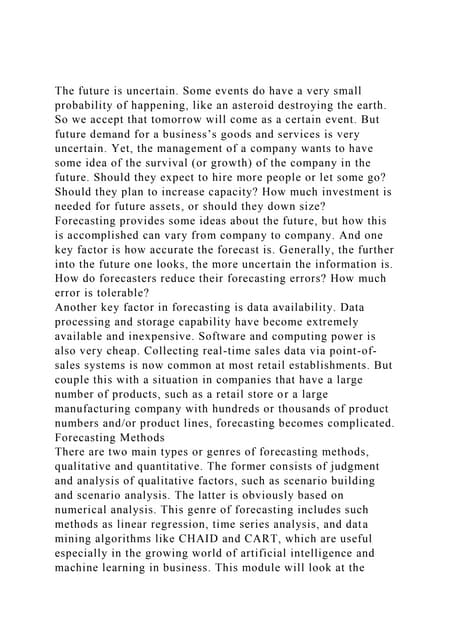 The future is uncertain. Some events do have a very small probability of happening, like an asteroid destroying the earth. So we accept that tomorrow will come as a certain event. But future demand for a business's goods and services is very uncertain. Yet, the management of a company wants to have some idea of the survival (or growth) of the company in the future. Should they expect to hire more people or let some go? Should they plan to increase capacity? How much investment is needed for future assets, or should they down size? Forecasting provides some ideas about the future, but how this is accomplished can vary from company to company. And one key factor is how accurate the forecast is. Generally, the further into the future one looks, the more uncertain the information is. How do forecasters reduce their forecasting errors? How much error is tolerable?
Another key factor in forecasting is data availability. Data processing and storage capability have become extremely available and inexpensive. Software and computing power is also very cheap. Collecting real-time sales data via point-of-sales systems is now common at most retail establishments. But couple this with a situation in companies that have a large number of products, such as a retail store or a large manufacturing company with hundreds or thousands of product numbers and/or product lines, forecasting becomes complicated.
Forecasting Methods
There are two main types or genres of forecasting methods, qualitative and quantitative. The former consists of judgment and analysis of qualitative factors, such as scenario building and scenario analysis. The latter is obviously based on numerical analysis. This genre of forecasting includes such methods as linear regression, time series analysis, and data mining algorithms like CHAID and CART, which are useful especially in the growing world of artificial intelligence and machine learning in business. This module will look at the